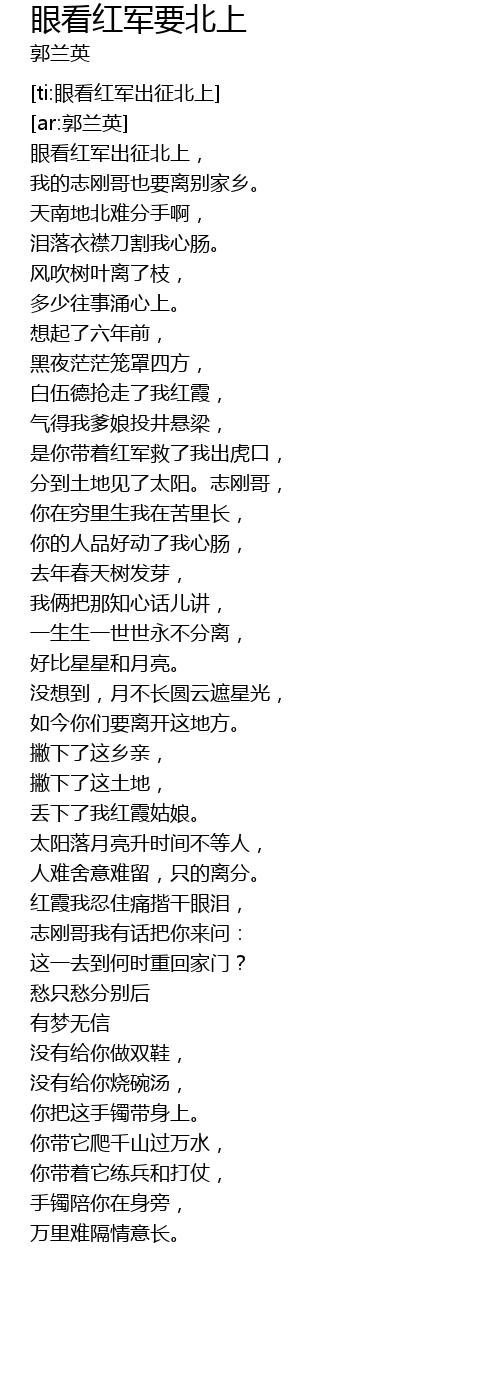 眼看红军要北上
郭兰英

[ti:眼看红军出征北上]
[ar:郭兰英]
眼看红军出征北上，
我的志刚哥也要离别家乡。
天南地北难分手啊，
泪落衣襟刀割我心肠。
风吹树叶离了枝，
多少往事涌心上。
想起了六年前，
黑夜茫茫笼罩四方，
白伍德抢走了我红霞，
气得我爹娘投井悬梁，
是你带着红军救了我出虎口，
分到土地见了太阳。志刚哥，
你在穷里生我在苦里长，
你的人品好动了我心肠，
去年春天树发芽，
我俩把那知心话儿讲，
一生生一世世永不分离，
好比星星和月亮。
没想到，月不长圆云遮星光，
如今你们要离开这地方。
撇下了这乡亲，
撇下了这土地，
丢下了我红霞姑娘。
太阳落月亮升时间不等人，
人难舍意难留，只的离分。
红霞我忍住痛揩干眼泪，
志刚哥我有话把你来问：
这一去到何时重回家门？
愁只愁分别后
有梦无信
没有给你做双鞋，
没有给你烧碗汤，
你把这手镯带身上。
你带它爬千山过万水，
你带着它练兵和打仗，
手镯陪你在身旁，
万里难隔情意长。